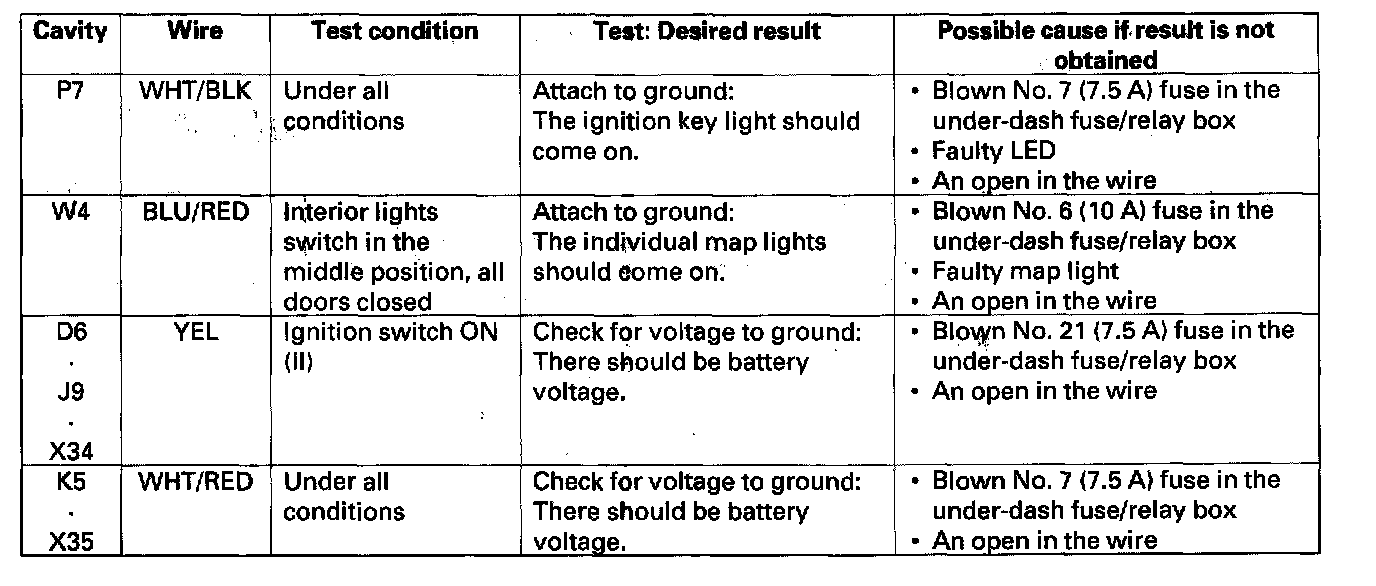 | Cavity | Wire | Test condition | Test: Desired result | Possible cause if result is not obtained |
|---|---|---|---|---|
| P7 | WHT/BLK | Under all conditions | Attach to ground: The ignition key light should come on. | • Blown No. 7 (7.5 A) fuse in the under-dash fuse/relay box • Faulty LED • An open in the wire |
| W4 | BLU/RED | Interior lights switch in the middle position, all doors closed | Attach to ground: The individual map lights should come on. | • Blown No. 6 (10 A) fuse in the under-dash fuse/relay box • Faulty map light • An open in the wire |
| D6 · J9 · X34 | YEL | Ignition switch ON (II) | Check for voltage to ground: There should be battery voltage. | • Blown No. 21 (7.5 A) fuse in the under-dash fuse/relay box • An open in the wire |
| K5 · X35 | WHT/RED | Under all conditions | Check for voltage to ground: There should be battery voltage. | • Blown No. 7 (7.5 A) fuse in the under-dash fuse/relay box • An open in the wire |